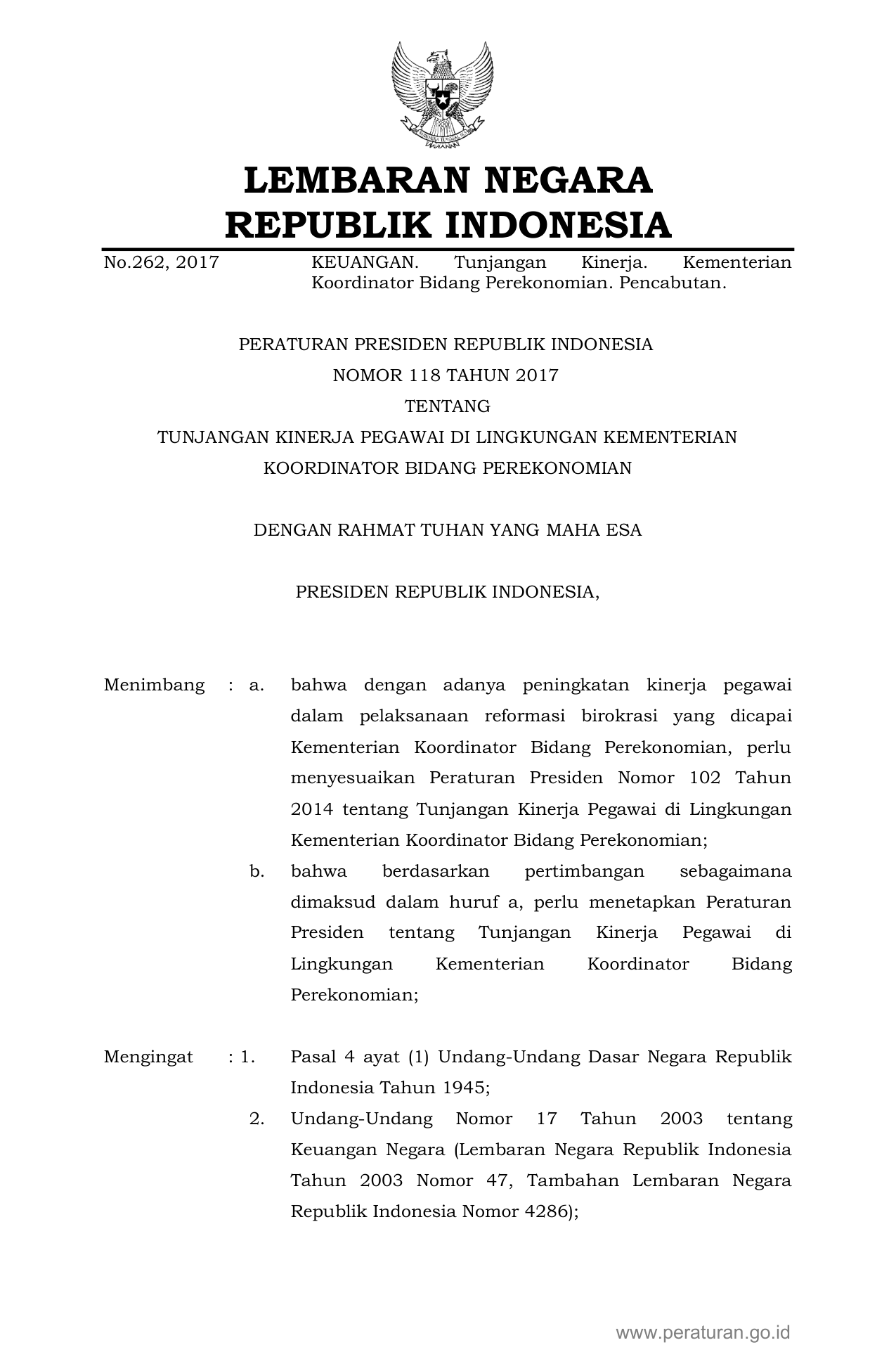 LEMBARAN NEGARA
REPUBLIK INDONESIA

No.262, 2017 KEUANGAN. Tunjangan Kinerja. Kementerian Koordinator Bidang Perekonomian. Pencabutan.

PERATURAN PRESIDEN REPUBLIK INDONESIA
NOMOR 118 TAHUN 2017
TENTANG
TUNJANGAN KINERJA PEGAWAI DI LINGKUNGAN KEMENTERIAN
KOORDINATOR BIDANG PEREKONOMIAN

DENGAN RAHMAT TUHAN YANG MAHA ESA

PRESIDEN REPUBLIK INDONESIA,

Menimbang : a. bahwa dengan adanya peningkatan kinerja pegawai dalam pelaksanaan reformasi birokrasi yang dicapai Kementerian Koordinator Bidang Perekonomian, perlu menyesuaikan Peraturan Presiden Nomor 102 Tahun 2014 tentang Tunjangan Kinerja Pegawai di Lingkungan Kementerian Koordinator Bidang Perekonomian;

b. bahwa berdasarkan pertimbangan sebagaimana dimaksud dalam huruf a, perlu menetapkan Peraturan Presiden tentang Tunjangan Kinerja Pegawai di Lingkungan Kementerian Koordinator Bidang Perekonomian;

Mengingat : 1. Pasal 4 ayat (1) Undang-Undang Dasar Negara Republik Indonesia Tahun 1945;

2. Undang-Undang Nomor 17 Tahun 2003 tentang Keuangan Negara (Lembaran Negara Republik Indonesia Tahun 2003 Nomor 47, Tambahan Lembaran Negara Republik Indonesia Nomor 4286);

www.peraturan.go.id